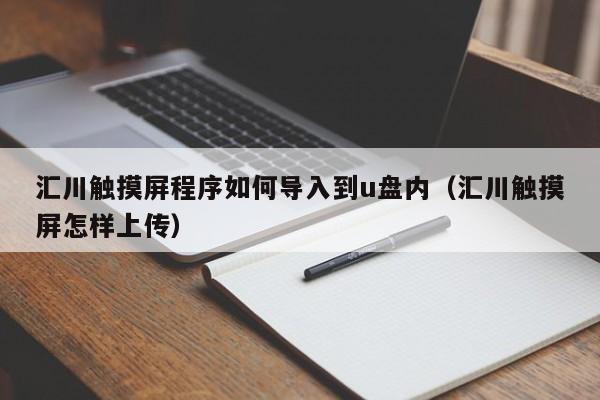 汇川触摸屏程序如何导入到u盘内（汇川触摸屏怎样上传）